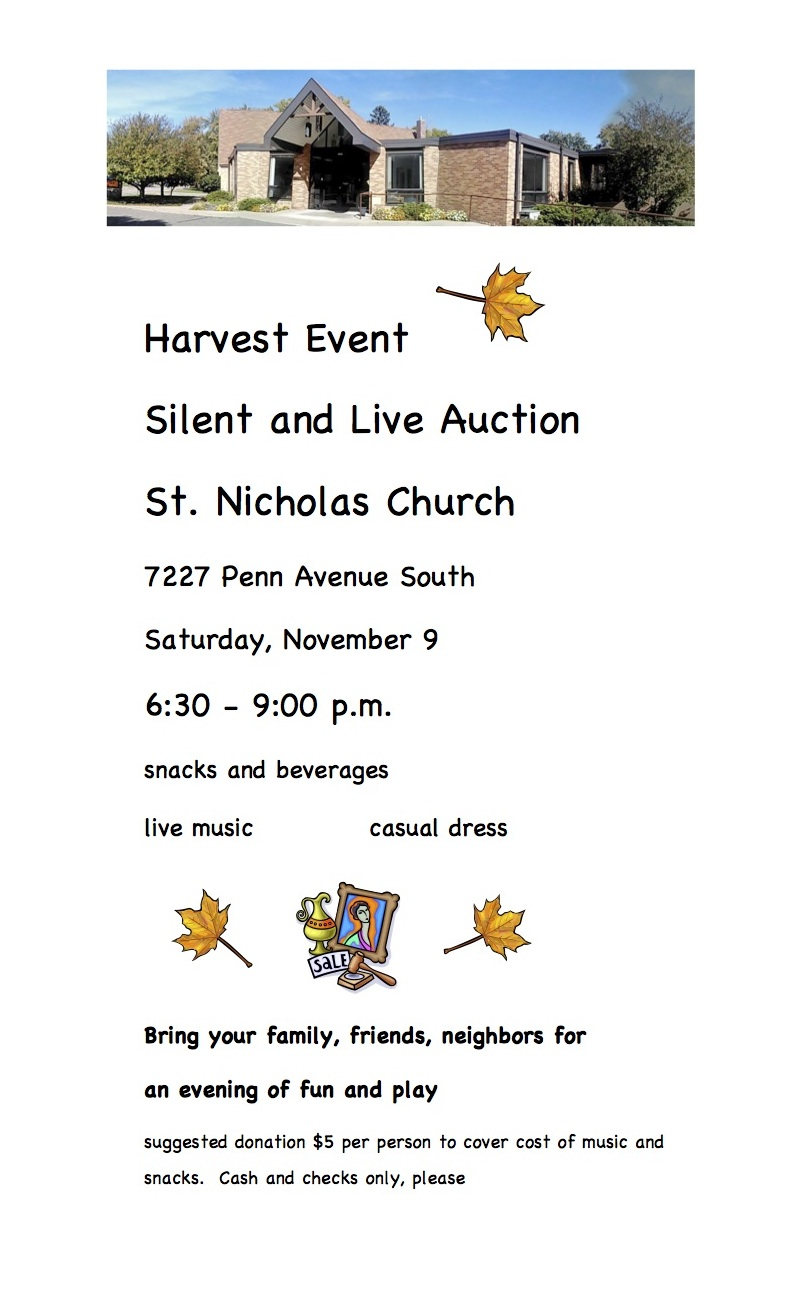 Harvest Event

Silent and Live Auction

St. Nicholas Church

7227 Penn Avenue South

Saturday, November 9

6:30 - 9:00 p.m.

snacks and beverages

live music    casual dress

SaLE

Bring your family, friends, neighbors for an evening of fun and play

suggested donation $5 per person to cover cost of music and snacks. Cash and checks only, please